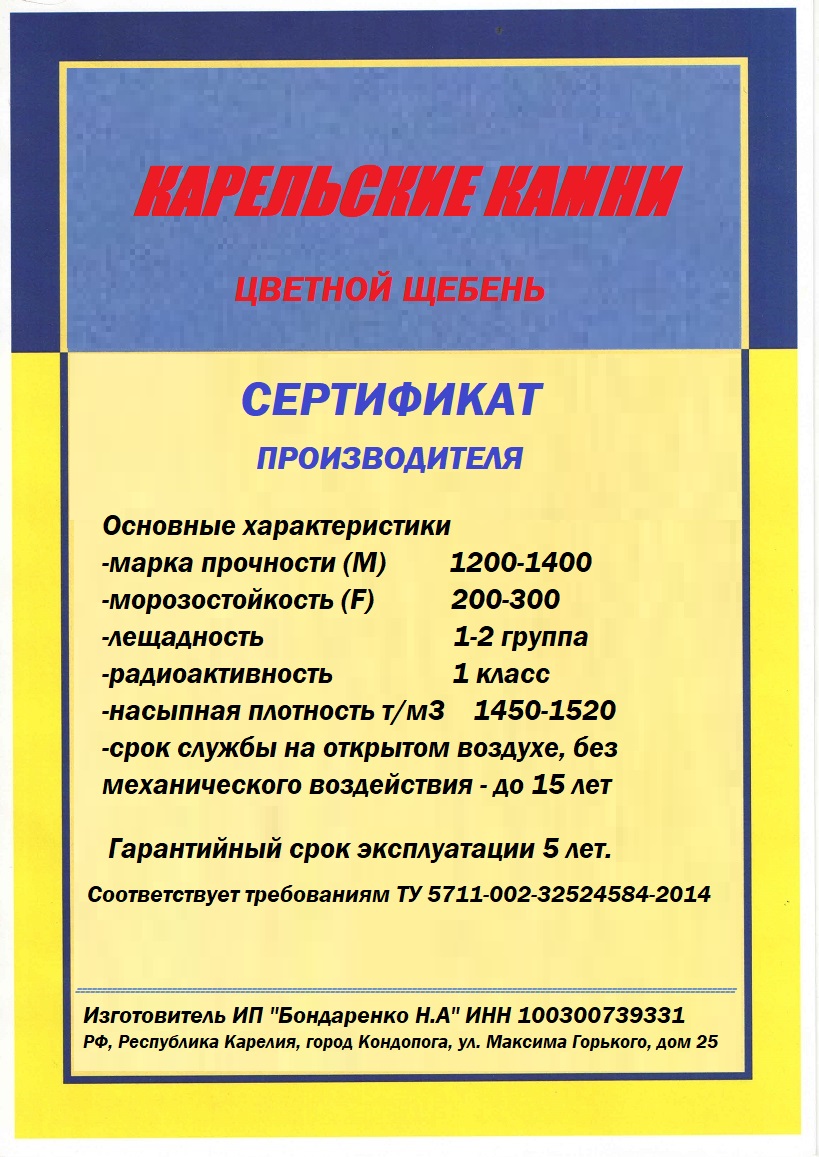 КАРЕЛЬСКИЕ КАМНИ

ЦВЕТНОЙ ЩЕБЕНЬ

СЕРТИФИКАТ

ПРОИЗВОДИТЕЛЯ

Основные характеристики
-марка прочности (М) 1200-1400
-морозостойкость (F) 200-300
-лещадность 1-2 группа
-радиоактивность 1 класс
-насыпная плотность т/м3 1450-1520
-срок службы на открытом воздухе, без механического воздействия - до 15 лет

Гарантийный срок эксплуатации 5 лет.

Соответствует требованиям ТУ 5711-002-32524584-2014

Изготовитель ИП "Бондаренко Н.А" ИНН 100300739331
РФ, Республика Карелия, город Кондопога, ул. Максима Горького, дом 25